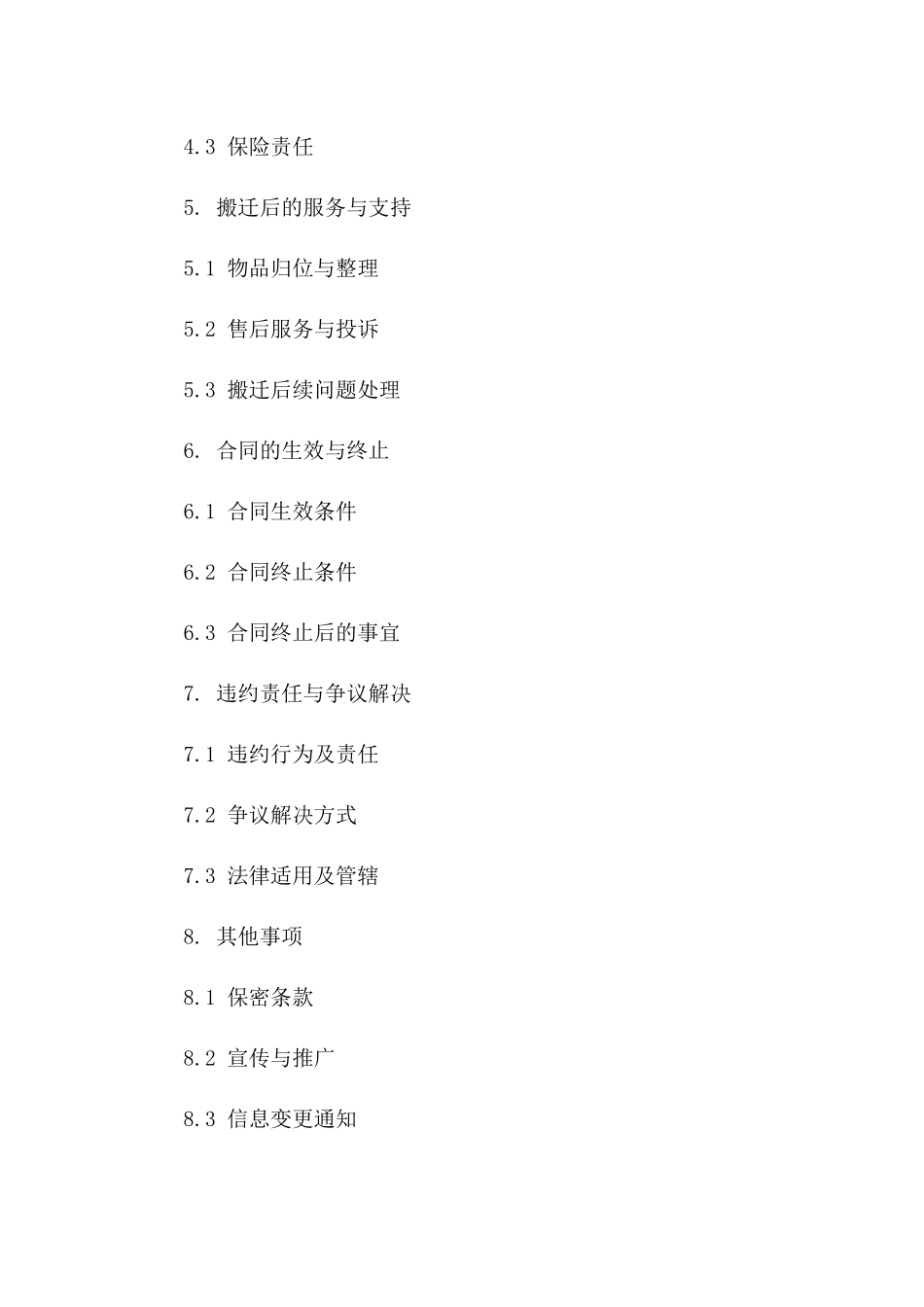 4.3 保险责任

5. 搬迁后的服务与支持

5.1 物品归位与整理

5.2 售后服务与投诉

5.3 搬迁后续问题处理

6. 合同的生效与终止

6.1 合同生效条件

6.2 合同终止条件

6.3 合同终止后的事宜

7. 违约责任与争议解决

7.1 违约行为及责任

7.2 争议解决方式

7.3 法律适用及管辖

8. 其他事项

8.1 保密条款

8.2 宣传与推广

8.3 信息变更通知